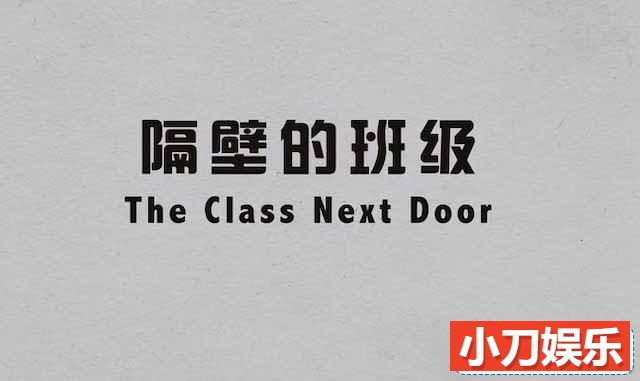 隔壁的班级
The Class Next Door

小刀娱乐